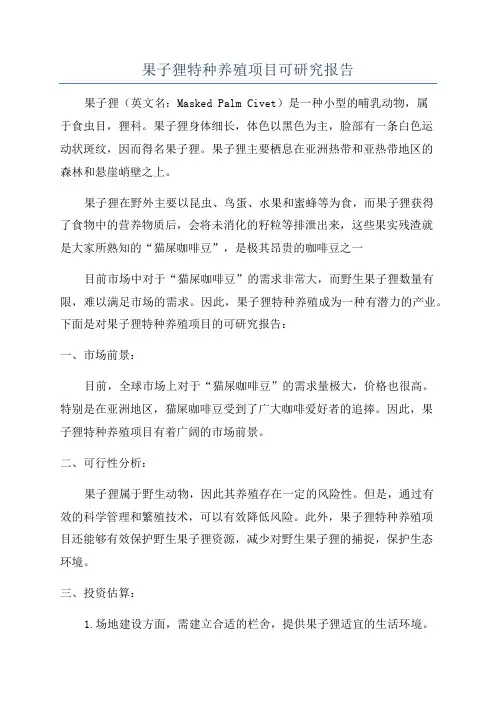 果子狸特种养殖项目可研究报告

果子狸（英文名：Masked Palm Civet）是一种小型的哺乳动物，属于食虫目，狸科。果子狸身体细长，体色以黑色为主，脸部有一条白色运动状斑纹，因而得名果子狸。果子狸主要栖息在亚洲热带和亚热带地区的森林和悬崖峭壁之上。

果子狸在野外主要以昆虫、鸟蛋、水果和蜜蜂等为食，而果子狸获得了食物中的营养物质后，会将未消化的籽粒等排泄出来，这些果实残渣就是大家所熟知的“猫屎咖啡豆”，是极其昂贵的咖啡豆之一

目前市场中对于“猫屎咖啡豆”的需求非常大，而野生果子狸数量有限，难以满足市场的需求。因此，果子狸特种养殖成为一种有潜力的产业。下面是对果子狸特种养殖项目的可研究报告：

一、市场前景：

目前，全球市场上对于“猫屎咖啡豆”的需求量极大，价格也很高。特别是在亚洲地区，猫屎咖啡豆受到了广大咖啡爱好者的追捧。因此，果子狸特种养殖项目有着广阔的市场前景。

二、可行性分析：

果子狸属于野生动物，因此其养殖存在一定的风险性。但是，通过有效的科学管理和繁殖技术，可以有效降低风险。此外，果子狸特种养殖项目还能够有效保护野生果子狸资源，减少对野生果子狸的捕捉，保护生态环境。

三、投资估算：

1.场地建设方面，需建立合适的栏舍，提供果子狸适宜的生活环境。